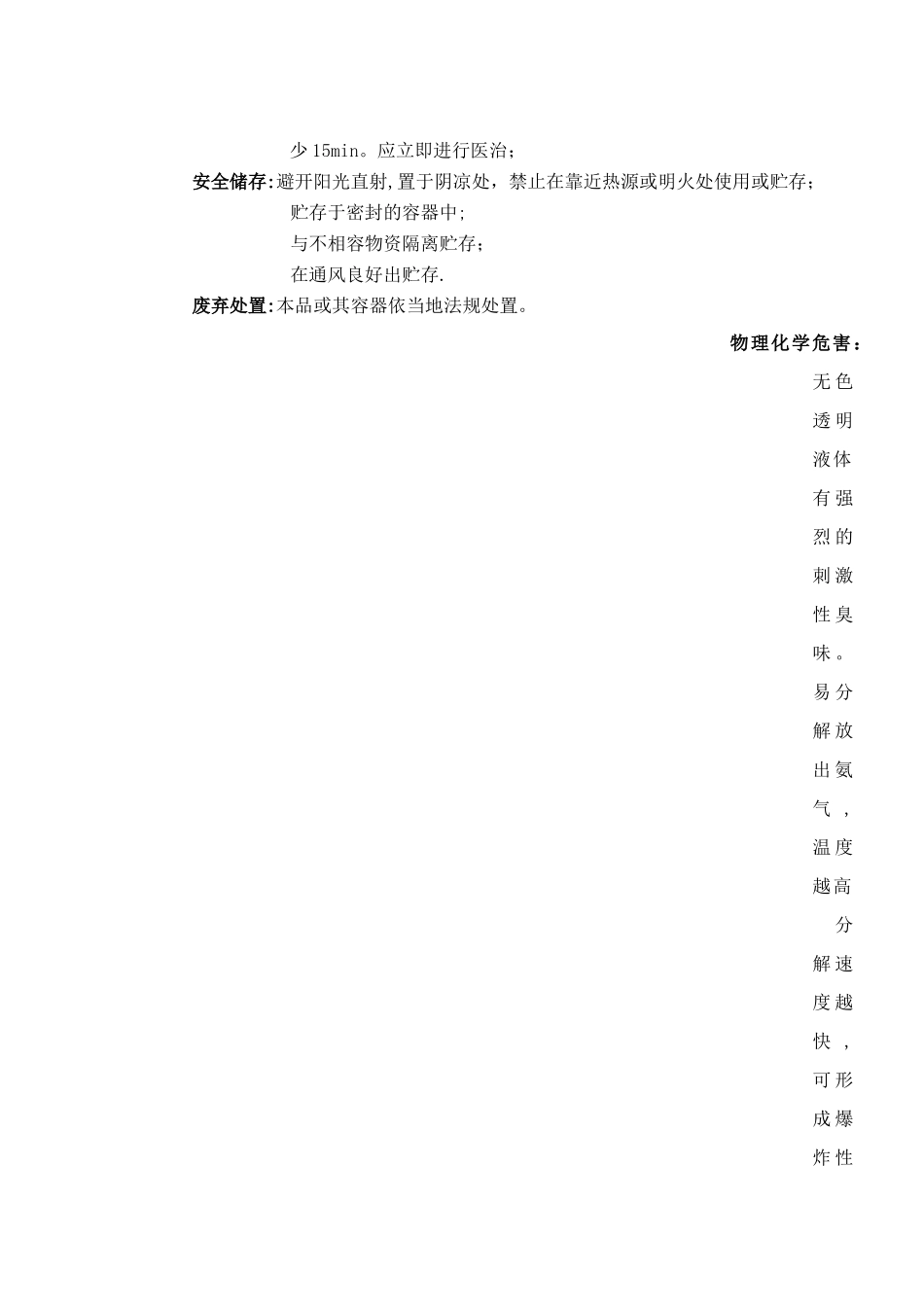 少 15min。应立即进行医治；

安全储存:避开阳光直射,置于阴凉处，禁止在靠近热源或明火处使用或贮存；

贮存于密封的容器中;

与不相容物资隔离贮存；

在通风良好出贮存.

废弃处置:本品或其容器依当地法规处置。

物理化学危害：

无色透明液体有强烈的刺激性臭味。易分解放出氨气，温度越高分解速度越快，可形成爆炸性